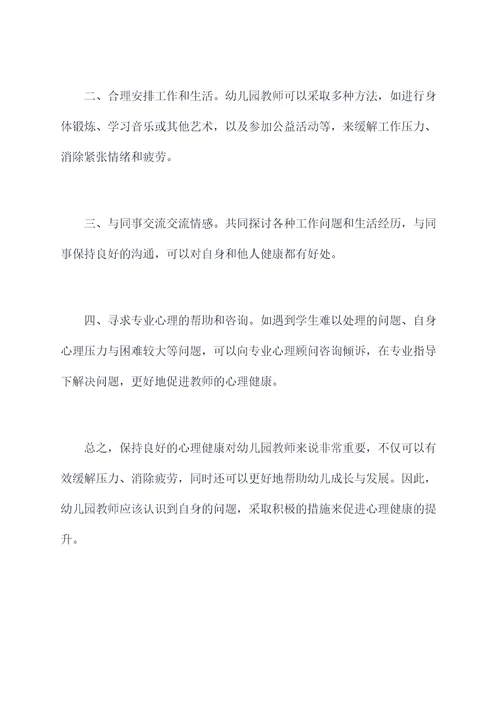 二、合理安排工作和生活。幼儿园教师可以采取多种方法，如进行身体锻炼、学习音乐或其他艺术，以及参加公益活动等，来缓解工作压力、消除紧张情绪和疲劳。

三、与同事交流交流情感。共同探讨各种工作问题和生活经历，与同事保持良好的沟通，可以对自身和他人健康都有好处。

四、寻求专业心理的帮助和咨询。如遇到学生难以处理的问题、自身心理压力与困难较大等问题，可以向专业心理顾问咨询倾诉，在专业指导下解决问题，更好地促进教师的心理健康。

总之，保持良好的心理健康对幼儿园教师来说非常重要，不仅可以有效缓解压力、消除疲劳，同时还可以更好地帮助幼儿成长与发展。因此，幼儿园教师应该认识到自身的问题，采取积极的措施来促进心理健康的提升。